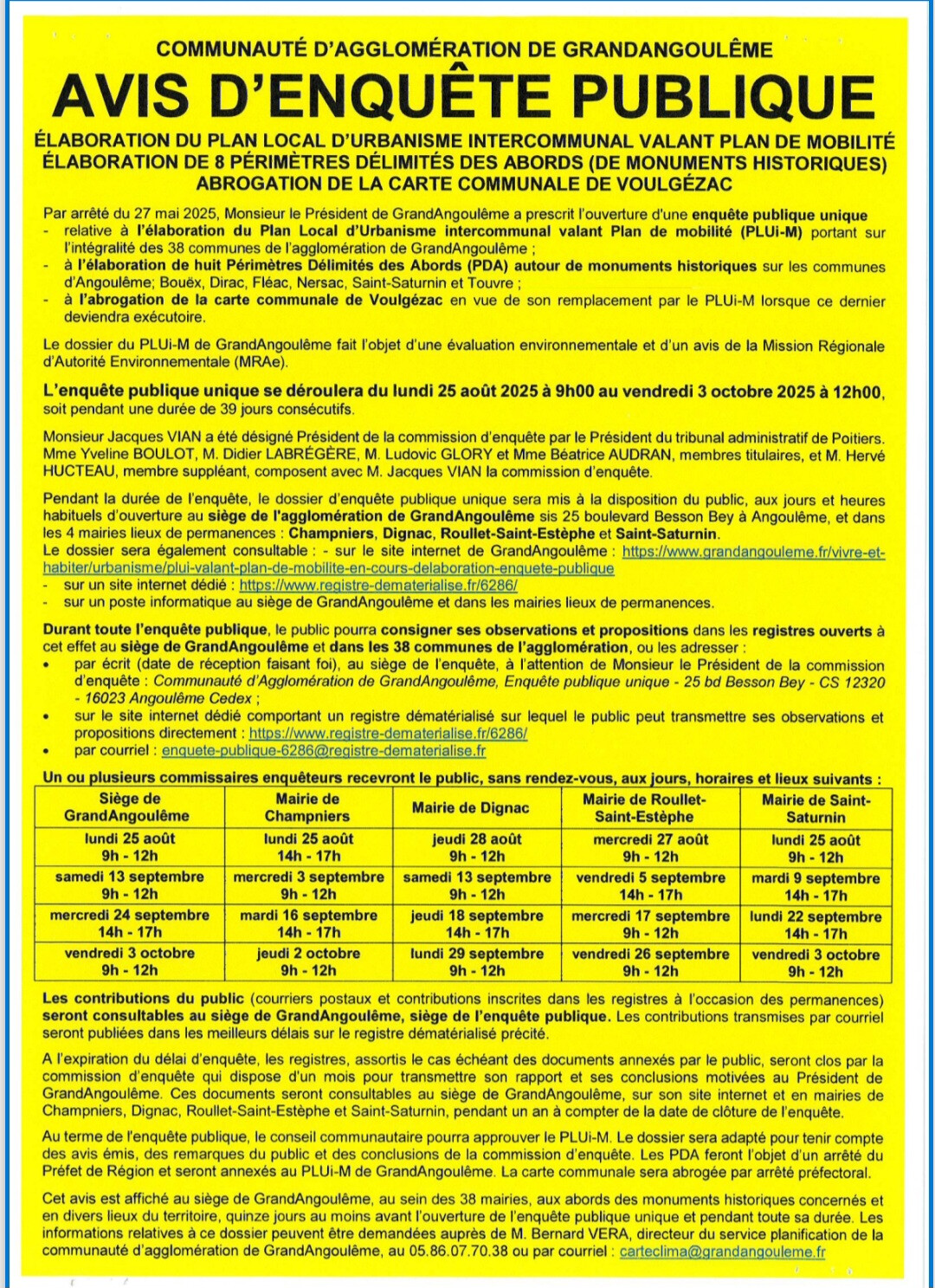 COMMUNAUTÉ D'AGGLOMÉRATION DE GRANDANGOULÊME

AVIS D'ENQUÊTE PUBLIQUE

ÉLABORATION DU PLAN LOCAL D'URBANISME INTERCOMMUNAL VALANT PLAN DE MOBILITÉ
ÉLABORATION DE 8 PÉRIMÈTRES DÉLIMITÉS DES ABORDS (DE MONUMENTS HISTORIQUES)
ABROGATION DE LA CARTE COMMUNALE DE VOULGÉZAC

Par arrêté du 27 mai 2025, Monsieur le Président de GrandAngoulême a prescrit l'ouverture d'une enquête publique unique
- relative à l'élaboration du Plan Local d'Urbanisme intercommunal valant Plan de mobilité (PLUi-M) portant sur l'intégralité des 38 communes de l'agglomération de GrandAngoulême ;
- à l'élaboration de huit Périmètres Délimités des Abords (PDA) autour de monuments historiques sur les communes d'Angoulême; Bouëx, Dirac, Fléac, Nersac, Saint-Saturnin et Touvre ;
- à l'abrogation de la carte communale de Voulgézac en vue de son remplacement par le PLUi-M lorsque ce dernier deviendra exécutoire.

Le dossier du PLUi-M de GrandAngoulême fait l'objet d'une évaluation environnementale et d'un avis de la Mission Régionale d'Autorité Environnementale (MRAe).

L'enquête publique unique se déroulera du lundi 25 août 2025 à 9h00 au vendredi 3 octobre 2025 à 12h00, soit pendant une durée de 39 jours consécutifs.

Monsieur Jacques VIAN a été désigné Président de la commission d'enquête par le Président du tribunal administratif de Poitiers. Mme Yveline BOULOT, M. Didier LABRÉGÈRE, M. Ludovic GLORY et Mme Béatrice AUDRAN, membres titulaires, et M. Hervé HUCTEAU, membre suppléant, composent avec M. Jacques VIAN la commission d'enquête.

Pendant la durée de l'enquête, le dossier d'enquête publique unique sera mis à la disposition du public, aux jours et heures habituels d'ouverture au siège de l'agglomération de GrandAngoulême sis 25 boulevard Besson Bey à Angoulême, et dans les 4 mairies lieux de permanences : Champniers, Dignac, Roullet-Saint-Estèphe et Saint-Saturnin.
Le dossier sera également consultable : - sur le site internet de GrandAngoulême : https://www.grandangouleme.fr/vivre-et-habiter/urbanisme/plui-valant-plan-de-mobilite-en-cours-delaboration-enquete-publique
- sur un site internet dédié : https://www.registre-dematerialise.fr/6286/
- sur un poste informatique au siège de GrandAngoulême et dans les mairies lieux de permanences.

Durant toute l'enquête publique, le public pourra consigner ses observations et propositions dans les registres ouverts à cet effet au siège de GrandAngoulême et dans les 38 communes de l'agglomération, ou les adresser :
• par écrit (date de réception faisant foi), au siège de l'enquête, à l'attention de Monsieur le Président de la commission d'enquête : Communauté d'Agglomération de GrandAngoulême, Enquête publique unique - 25 bd Besson Bey - CS 12320 - 16023 Angoulême Cedex ;
• sur le site internet dédié comportant un registre dématérialisé sur lequel le public peut transmettre ses observations et propositions directement : https://www.registre-dematerialise.fr/6286/
• par courriel : enquete-publique-6286@registre-dematerialise.fr

Un ou plusieurs commissaires enquêteurs recevront le public, sans rendez-vous, aux jours, horaires et lieux suivants :

| Siège de GrandAngoulême | Mairie de Champniers | Mairie de Dignac | Mairie de Roullet-Saint-Estèphe | Mairie de Saint-Saturnin |
|---|---|---|---|---|
| lundi 25 août 9h - 12h | lundi 25 août 14h - 17h | jeudi 28 août 9h - 12h | mercredi 27 août 9h - 12h | lundi 25 août 9h - 12h |
| samedi 13 septembre 9h - 12h | mercredi 3 septembre 9h - 12h | samedi 13 septembre 9h - 12h | vendredi 5 septembre 14h - 17h | mardi 9 septembre 14h - 17h |
| mercredi 24 septembre 14h - 17h | mardi 16 septembre 14h - 17h | jeudi 18 septembre 14h - 17h | mercredi 17 septembre 9h - 12h | lundi 22 septembre 14h - 17h |
| vendredi 3 octobre 9h - 12h | jeudi 2 octobre 9h - 12h | lundi 29 septembre 9h - 12h | vendredi 26 septembre 9h - 12h | vendredi 3 octobre 9h - 12h |

Les contributions du public (courriers postaux et contributions inscrites dans les registres à l'occasion des permanences) seront consultables au siège de GrandAngoulême, siège de l'enquête publique. Les contributions transmises par courriel seront publiées dans les meilleurs délais sur le registre dématérialisé précité.

A l'expiration du délai d'enquête, les registres, assortis le cas échéant des documents annexés par le public, seront clos par la commission d'enquête qui dispose d'un mois pour transmettre son rapport et ses conclusions motivées au Président de GrandAngoulême. Ces documents seront consultables au siège de GrandAngoulême, sur son site internet et en mairies de Champniers, Dignac, Roullet-Saint-Estèphe et Saint-Saturnin, pendant un an à compter de la date de clôture de l'enquête.

Au terme de l'enquête publique, le conseil communautaire pourra approuver le PLUi-M. Le dossier sera adapté pour tenir compte des avis émis, des remarques du public et des conclusions de la commission d'enquête. Les PDA feront l'objet d'un arrêté du Préfet de Région et seront annexés au PLUi-M de GrandAngoulême. La carte communale sera abrogée par arrêté préfectoral.

Cet avis est affiché au siège de GrandAngoulême, au sein des 38 mairies, aux abords des monuments historiques concernés et en divers lieux du territoire, quinze jours au moins avant l'ouverture de l'enquête publique unique et pendant toute sa durée. Les informations relatives à ce dossier peuvent être demandées auprès de M. Bernard VERA, directeur du service planification de la communauté d'agglomération de GrandAngoulême, au 05.86.07.70.38 ou par courriel : carteclima@grandangouleme.fr